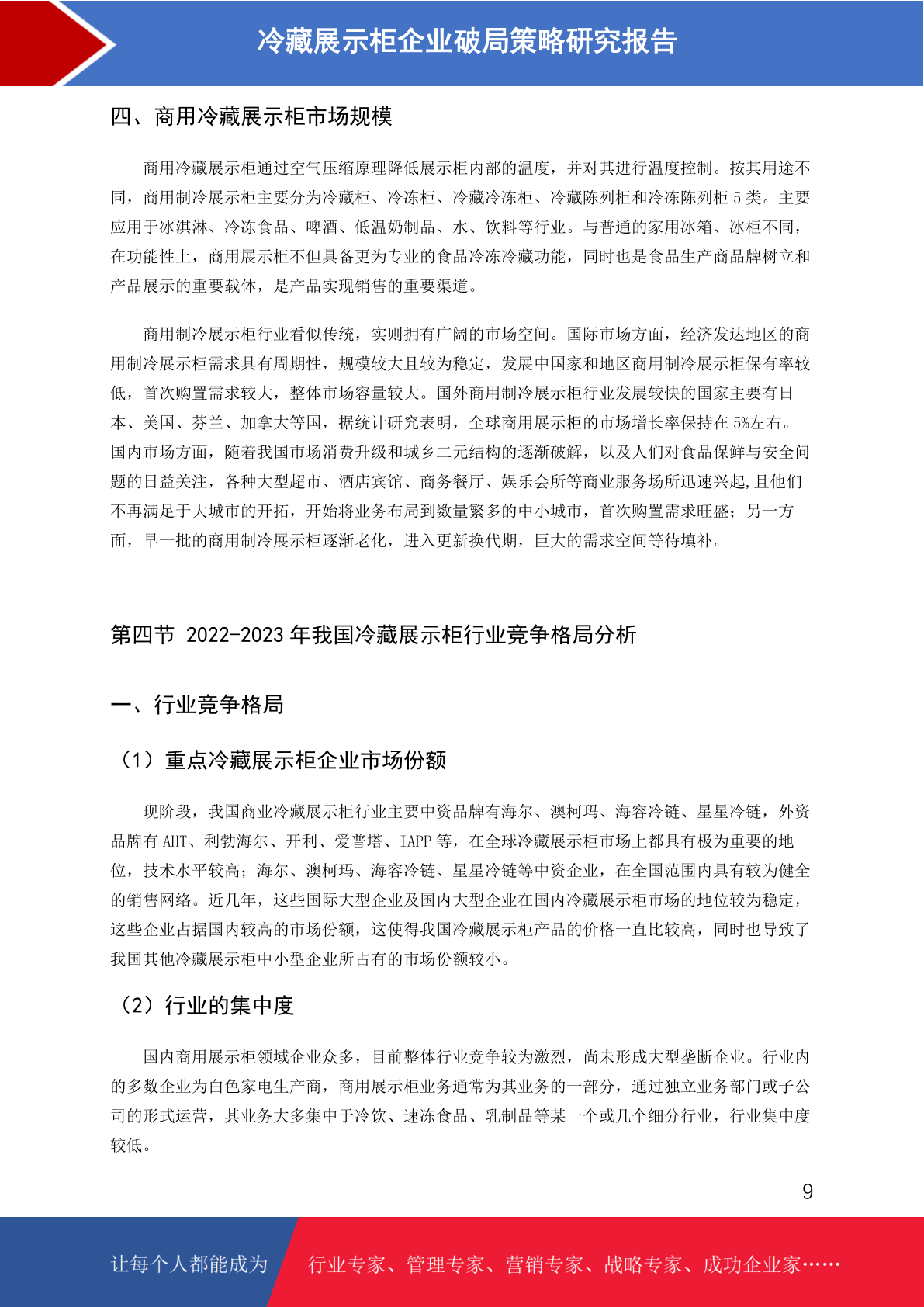 冷藏展示柜企业破局策略研究报告

四、商用冷藏展示柜市场规模

商用冷藏展示柜通过空气压缩原理降低展示柜内部的温度，并对其进行温度控制。按其用途不同，商用制冷展示柜主要分为冷藏柜、冷冻柜、冷藏冷冻柜、冷藏陈列柜和冷冻陈列柜 5 类。主要应用于冰淇淋、冷冻食品、啤酒、低温奶制品、水、饮料等行业。与普通的家用冰箱、冰柜不同，在功能性上，商用展示柜不但具备更为专业的食品冷冻冷藏功能，同时也是食品生产商品牌树立和产品展示的重要载体，是产品实现销售的重要渠道。

商用制冷展示柜行业看似传统，实则拥有广阔的市场空间。国际市场方面，经济发达地区的商用制冷展示柜需求具有周期性，规模较大且较为稳定，发展中国家和地区商用制冷展示柜保有率较低，首次购置需求较大，整体市场容量较大。国外商用制冷展示柜行业发展较快的国家主要有日本、美国、芬兰、加拿大等国，据统计研究表明，全球商用展示柜的市场增长率保持在 5%左右。国内市场方面，随着我国市场消费升级和城乡二元结构的逐渐破解，以及人们对食品保鲜与安全问题的日益关注，各种大型超市、酒店宾馆、商务餐厅、娱乐会所等商业服务场所迅速兴起,且他们不再满足于大城市的开拓，开始将业务布局到数量繁多的中小城市，首次购置需求旺盛；另一方面，早一批的商用制冷展示柜逐渐老化，进入更新换代期，巨大的需求空间等待填补。

第四节 2022-2023 年我国冷藏展示柜行业竞争格局分析

一、行业竞争格局

（1）重点冷藏展示柜企业市场份额

现阶段，我国商业冷藏展示柜行业主要中资品牌有海尔、澳柯玛、海容冷链、星星冷链，外资品牌有 AHT、利勃海尔、开利、爱普塔、IAPP 等，在全球冷藏展示柜市场上都具有极为重要的地位，技术水平较高；海尔、澳柯玛、海容冷链、星星冷链等中资企业，在全国范围内具有较为健全的销售网络。近几年，这些国际大型企业及国内大型企业在国内冷藏展示柜市场的地位较为稳定，这些企业占据国内较高的市场份额，这使得我国冷藏展示柜产品的价格一直比较高，同时也导致了我国其他冷藏展示柜中小型企业所占有的市场份额较小。

（2）行业的集中度

国内商用展示柜领域企业众多，目前整体行业竞争较为激烈，尚未形成大型垄断企业。行业内的多数企业为白色家电生产商，商用展示柜业务通常为其业务的一部分，通过独立业务部门或子公司的形式运营，其业务大多集中于冷饮、速冻食品、乳制品等某一个或几个细分行业，行业集中度较低。

9

让每个人都能成为 行业专家、管理专家、营销专家、战略专家、成功企业家……